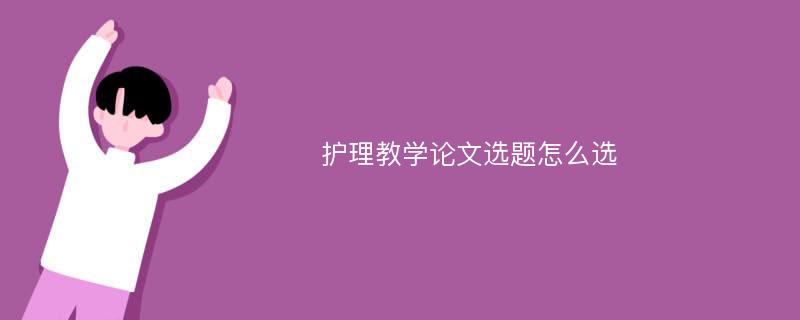 护理教学论文选题怎么选